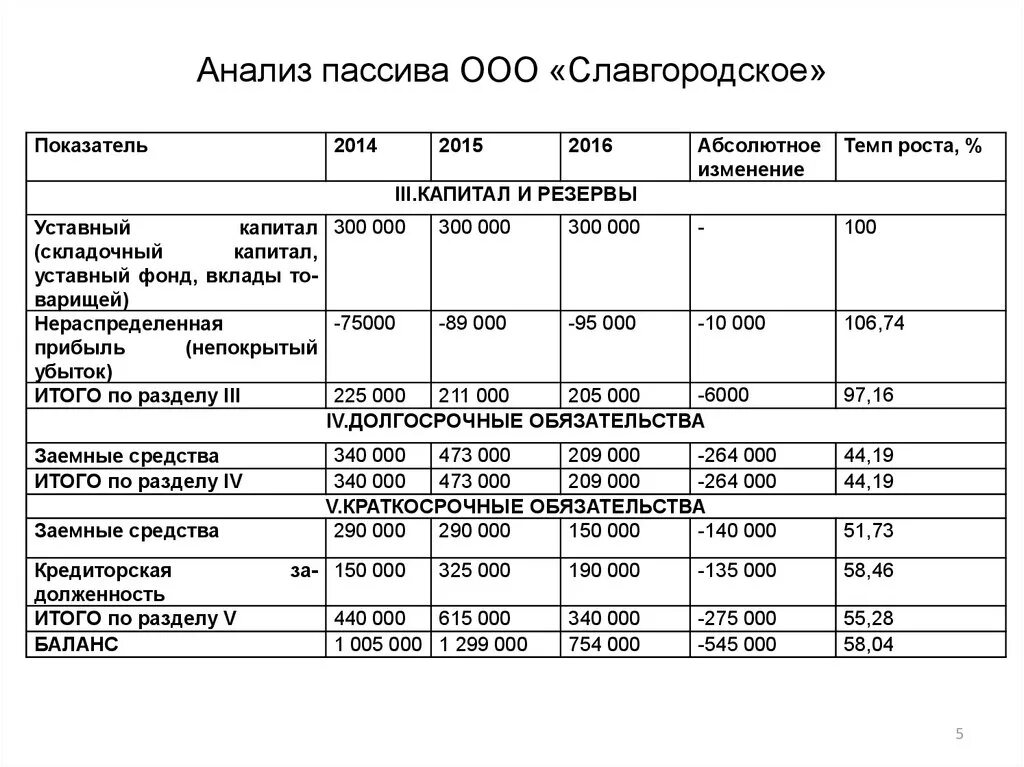 Анализ пассива ООО «Славгородское»

| Показатель | 2014 | 2015 | 2016 | Абсолютное изменение | Темп роста, % |
|---|---|---|---|---|---|
| III.КАПИТАЛ И РЕЗЕРВЫ | | | | | |
| Уставный капитал (складочный капитал, уставный фонд, вклады товарищей) | 300 000 | 300 000 | 300 000 | - | 100 |
| Нераспределенная прибыль (непокрытый убыток) | -75000 | -89 000 | -95 000 | -10 000 | 106,74 |
| ИТОГО по разделу III | 225 000 | 211 000 | 205 000 | -6000 | 97,16 |
| IV.ДОЛГОСРОЧНЫЕ ОБЯЗАТЕЛЬСТВА | | | | | |
| Заемные средства | 340 000 | 473 000 | 209 000 | -264 000 | 44,19 |
| ИТОГО по разделу IV | 340 000 | 473 000 | 209 000 | -264 000 | 44,19 |
| V.КРАТКОСРОЧНЫЕ ОБЯЗАТЕЛЬСТВА | | | | | |
| Заемные средства | 290 000 | 290 000 | 150 000 | -140 000 | 51,73 |
| Кредиторская задолженность | 150 000 | 325 000 | 190 000 | -135 000 | 58,46 |
| ИТОГО по разделу V | 440 000 | 615 000 | 340 000 | -275 000 | 55,28 |
| БАЛАНС | 1 005 000 | 1 299 000 | 754 000 | -545 000 | 58,04 |

5